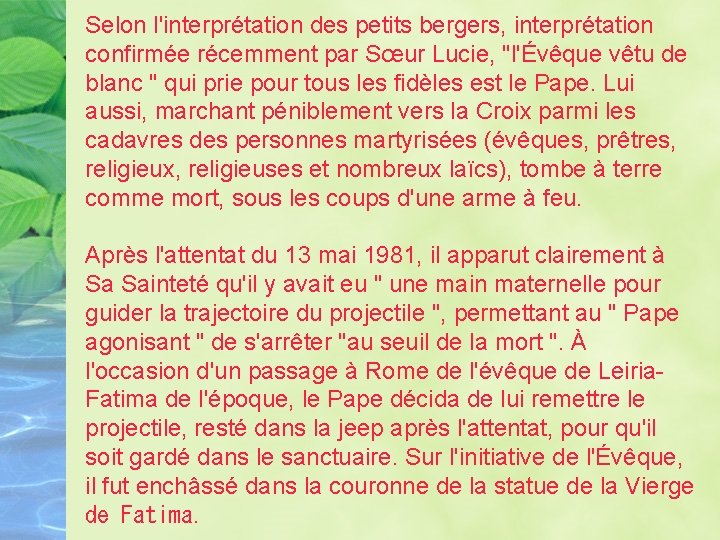 Selon l'interprétation des petits bergers, interprétation confirmée récemment par Sœur Lucie, "l'Évêque vêtu de blanc " qui prie pour tous les fidèles est le Pape. Lui aussi, marchant péniblement vers la Croix parmi les cadavres des personnes martyrisées (évêques, prêtres, religieux, religieuses et nombreux laïcs), tombe à terre comme mort, sous les coups d'une arme à feu.

Après l'attentat du 13 mai 1981, il apparut clairement à Sa Sainteté qu'il y avait eu " une main maternelle pour guider la trajectoire du projectile ", permettant au " Pape agonisant " de s'arrêter "au seuil de la mort ". À l'occasion d'un passage à Rome de l'évêque de Leiria-Fatima de l'époque, le Pape décida de lui remettre le projectile, resté dans la jeep après l'attentat, pour qu'il soit gardé dans le sanctuaire. Sur l'initiative de l'Évêque, il fut enchâssé dans la couronne de la statue de la Vierge de Fatima.